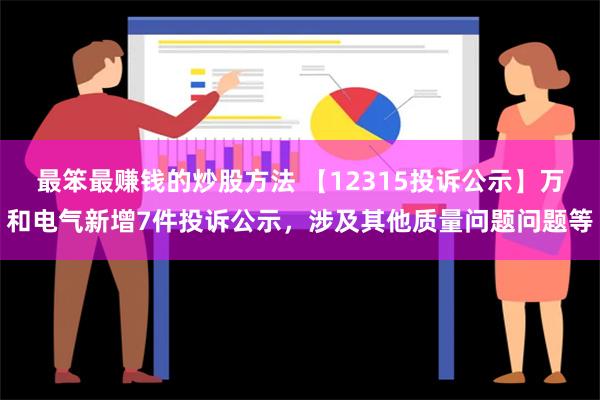 最笨最赚钱的炒股方法 【12315投诉公示】万和电气新增7件投诉公示，涉及其他质量问题问题等